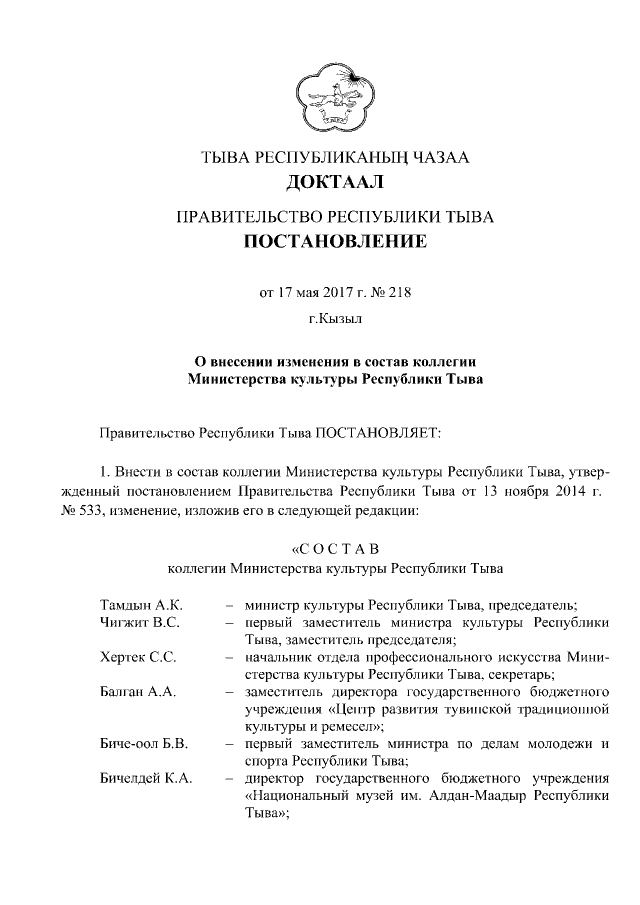 ТЫВА РЕСПУБЛИКАНЫҢ ЧАЗАА
ДОКТААЛ

ПРАВИТЕЛЬСТВО РЕСПУБЛИКИ ТЫВА
ПОСТАНОВЛЕНИЕ

от 17 мая 2017 г. № 218

г.Кызыл

О внесении изменения в состав коллегии Министерства культуры Республики Тыва

Правительство Республики Тыва ПОСТАНОВЛЯЕТ:

1. Внести в состав коллегии Министерства культуры Республики Тыва, утвержденный постановлением Правительства Республики Тыва от 13 ноября 2014 г. № 533, изменение, изложив его в следующей редакции:

«С О С Т А В
коллегии Министерства культуры Республики Тыва

| | |
|---|---|
| Тамдын А.К. | – министр культуры Республики Тыва, председатель; |
| Чигжит В.С. | – первый заместитель министра культуры Республики Тыва, заместитель председателя; |
| Хертек С.С. | – начальник отдела профессионального искусства Министерства культуры Республики Тыва, секретарь; |
| Балган А.А. | – заместитель директора государственного бюджетного учреждения «Центр развития тувинской традиционной культуры и ремесел»; |
| Биче-оол Б.В. | – первый заместитель министра по делам молодежи и спорта Республики Тыва; |
| Бичелдей К.А. | – директор государственного бюджетного учреждения «Национальный музей им. Алдан-Маадыр Республики Тыва»; |